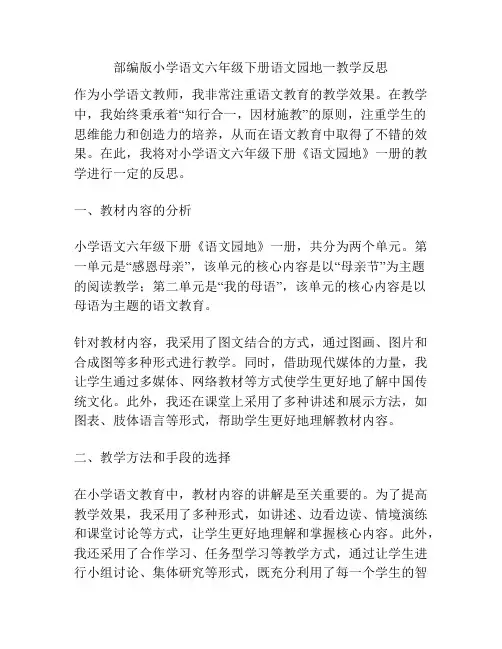 部编版小学语文六年级下册语文园地一教学反思

作为小学语文教师，我非常注重语文教育的教学效果。在教学中，我始终秉承着“知行合一，因材施教”的原则，注重学生的思维能力和创造力的培养，从而在语文教育中取得了不错的效果。在此，我将对小学语文六年级下册《语文园地》一册的教学进行一定的反思。

一、教材内容的分析

小学语文六年级下册《语文园地》一册，共分为两个单元。第一单元是“感恩母亲”，该单元的核心内容是以“母亲节”为主题的阅读教学；第二单元是“我的母语”，该单元的核心内容是以母语为主题的语文教育。

针对教材内容，我采用了图文结合的方式，通过图画、图片和合成图等多种形式进行教学。同时，借助现代媒体的力量，我让学生通过多媒体、网络教材等方式使学生更好地了解中国传统文化。此外，我还在课堂上采用了多种讲述和展示方法，如图表、肢体语言等形式，帮助学生更好地理解教材内容。

二、教学方法和手段的选择

在小学语文教育中，教材内容的讲解是至关重要的。为了提高教学效果，我采用了多种形式，如讲述、边看边读、情境演练和课堂讨论等方式，让学生更好地理解和掌握核心内容。此外，我还采用了合作学习、任务型学习等教学方式，通过让学生进行小组讨论、集体研究等形式，既充分利用了每一个学生的智